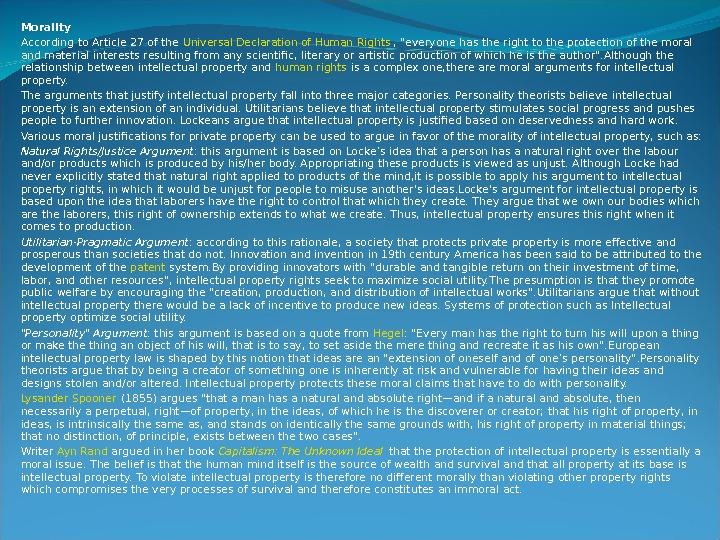 Morality

According to Article 27 of the Universal Declaration of Human Rights , "everyone has the right to the protection of the moral and material interests resulting from any scientific, literary or artistic production of which he is the author".Although the relationship between intellectual property and human rights is a complex one,there are moral arguments for intellectual property.

The arguments that justify intellectual property fall into three major categories. Personality theorists believe intellectual property is an extension of an individual. Utilitarians believe that intellectual property stimulates social progress and pushes people to further innovation. Lockeans argue that intellectual property is justified based on deservedness and hard work.

Various moral justifications for private property can be used to argue in favor of the morality of intellectual property, such as:

Natural Rights/Justice Argument: this argument is based on Locke's idea that a person has a natural right over the labour and/or products which is produced by his/her body. Appropriating these products is viewed as unjust. Although Locke had never explicitly stated that natural right applied to products of the mind,it is possible to apply his argument to intellectual property rights, in which it would be unjust for people to misuse another's ideas.Locke's argument for intellectual property is based upon the idea that laborers have the right to control that which they create. They argue that we own our bodies which are the laborers, this right of ownership extends to what we create. Thus, intellectual property ensures this right when it comes to production.

Utilitarian-Pragmatic Argument: according to this rationale, a society that protects private property is more effective and prosperous than societies that do not. Innovation and invention in 19th century America has been said to be attributed to the development of the patent system.By providing innovators with "durable and tangible return on their investment of time, labor, and other resources", intellectual property rights seek to maximize social utility.The presumption is that they promote public welfare by encouraging the "creation, production, and distribution of intellectual works".Utilitarians argue that without intellectual property there would be a lack of incentive to produce new ideas. Systems of protection such as Intellectual property optimize social utility.

"Personality" Argument: this argument is based on a quote from Hegel: "Every man has the right to turn his will upon a thing or make the thing an object of his will, that is to say, to set aside the mere thing and recreate it as his own".European intellectual property law is shaped by this notion that ideas are an "extension of oneself and of one's personality".Personality theorists argue that by being a creator of something one is inherently at risk and vulnerable for having their ideas and designs stolen and/or altered. Intellectual property protects these moral claims that have to do with personality.

Lysander Spooner (1855) argues "that a man has a natural and absolute right—and if a natural and absolute, then necessarily a perpetual, right—of property, in the ideas, of which he is the discoverer or creator; that his right of property, in ideas, is intrinsically the same as, and stands on identically the same grounds with, his right of property in material things; that no distinction, of principle, exists between the two cases".

Writer Ayn Rand argued in her book Capitalism: The Unknown Ideal that the protection of intellectual property is essentially a moral issue. The belief is that the human mind itself is the source of wealth and survival and that all property at its base is intellectual property. To violate intellectual property is therefore no different morally than violating other property rights which compromises the very processes of survival and therefore constitutes an immoral act.